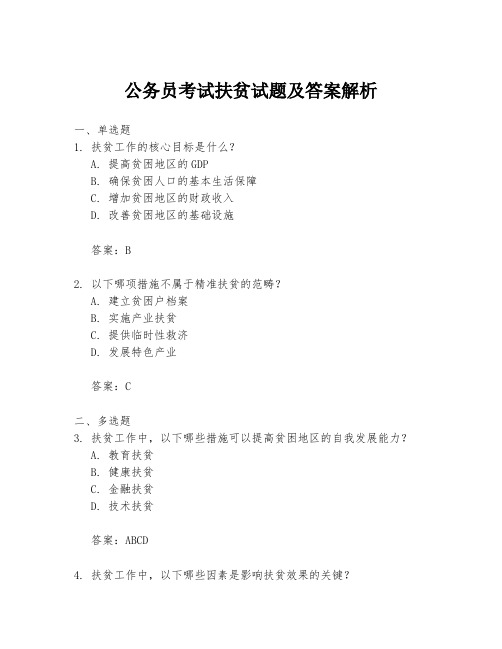 公务员考试扶贫试题及答案解析

一、单选题
1. 扶贫工作的核心目标是什么？
A. 提高贫困地区的GDP
B. 确保贫困人口的基本生活保障
C. 增加贫困地区的财政收入
D. 改善贫困地区的基础设施

答案：B

2. 以下哪项措施不属于精准扶贫的范畴？
A. 建立贫困户档案
B. 实施产业扶贫
C. 提供临时性救济
D. 发展特色产业

答案：C

二、多选题
3. 扶贫工作中，以下哪些措施可以提高贫困地区的自我发展能力？
A. 教育扶贫
B. 健康扶贫
C. 金融扶贫
D. 技术扶贫

答案：ABCD

4. 扶贫工作中，以下哪些因素是影响扶贫效果的关键？